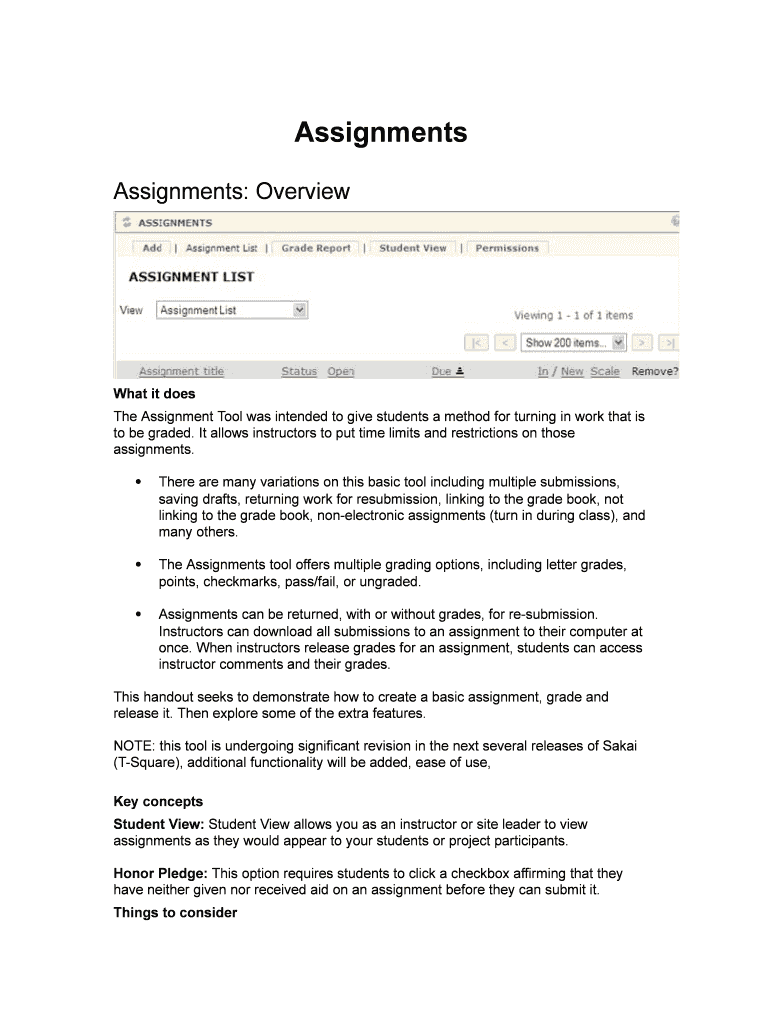 Assignments

Assignments: Overview

ASSIGNMENTS

Add | Assignment List | Grade Report | Student View | Permissions

ASSIGNMENT LIST

View Assignment List

Viewing 1 - 1 of 1 items

|< < Show 200 items... > >|

Assignment title Status Open Due In / New Scale Remove?

What it does

The Assignment Tool was intended to give students a method for turning in work that is to be graded. It allows instructors to put time limits and restrictions on those assignments.

• There are many variations on this basic tool including multiple submissions, saving drafts, returning work for resubmission, linking to the grade book, not linking to the grade book, non-electronic assignments (turn in during class), and many others.

• The Assignments tool offers multiple grading options, including letter grades, points, checkmarks, pass/fail, or ungraded.

• Assignments can be returned, with or without grades, for re-submission. Instructors can download all submissions to an assignment to their computer at once. When instructors release grades for an assignment, students can access instructor comments and their grades.

This handout seeks to demonstrate how to create a basic assignment, grade and release it. Then explore some of the extra features.

NOTE: this tool is undergoing significant revision in the next several releases of Sakai (T-Square), additional functionality will be added, ease of use,

Key concepts

Student View: Student View allows you as an instructor or site leader to view assignments as they would appear to your students or project participants.

Honor Pledge: This option requires students to click a checkbox affirming that they have neither given nor received aid on an assignment before they can submit it.

Things to consider